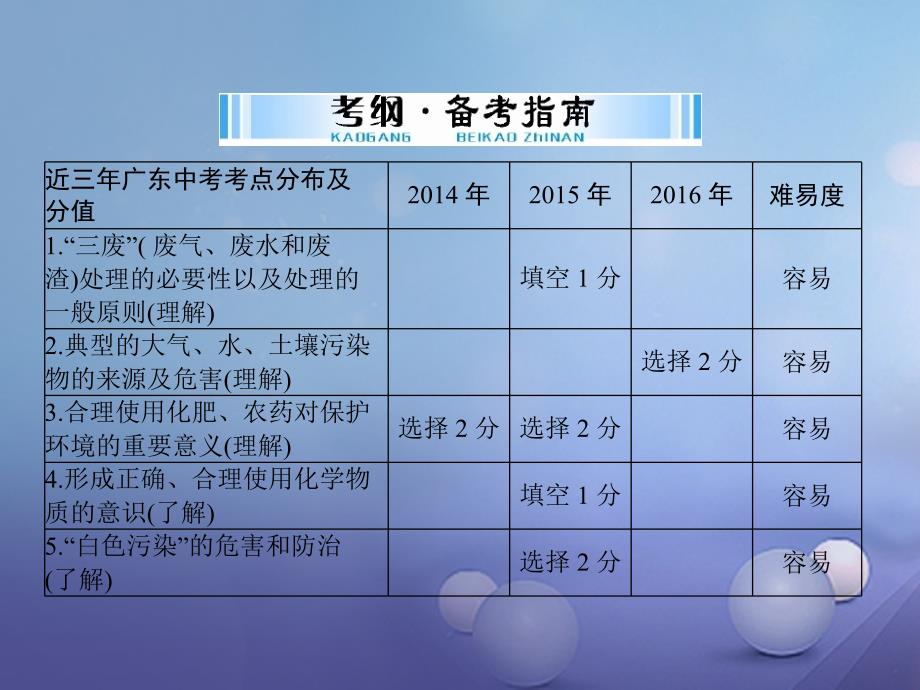 考纲·备考指南
KAOGANG BEIKAO ZHINAN

| 近三年广东中考考点分布及分值 | 2014 年 | 2015 年 | 2016 年 | 难易度 |
|---|---|---|---|---|
| 1.“三废”( 废气、废水和废渣)处理的必要性以及处理的一般原则(理解) |  | 填空 1 分 |  | 容易 |
| 2.典型的大气、水、土壤污染物的来源及危害(理解) |  |  | 选择 2 分 | 容易 |
| 3.合理使用化肥、农药对保护环境的重要意义(理解) | 选择 2 分 | 选择 2 分 |  | 容易 |
| 4.形成正确、合理使用化学物质的意识(了解) |  | 填空 1 分 |  | 容易 |
| 5.“白色污染”的危害和防治(了解) |  | 选择 2 分 |  | 容易 |